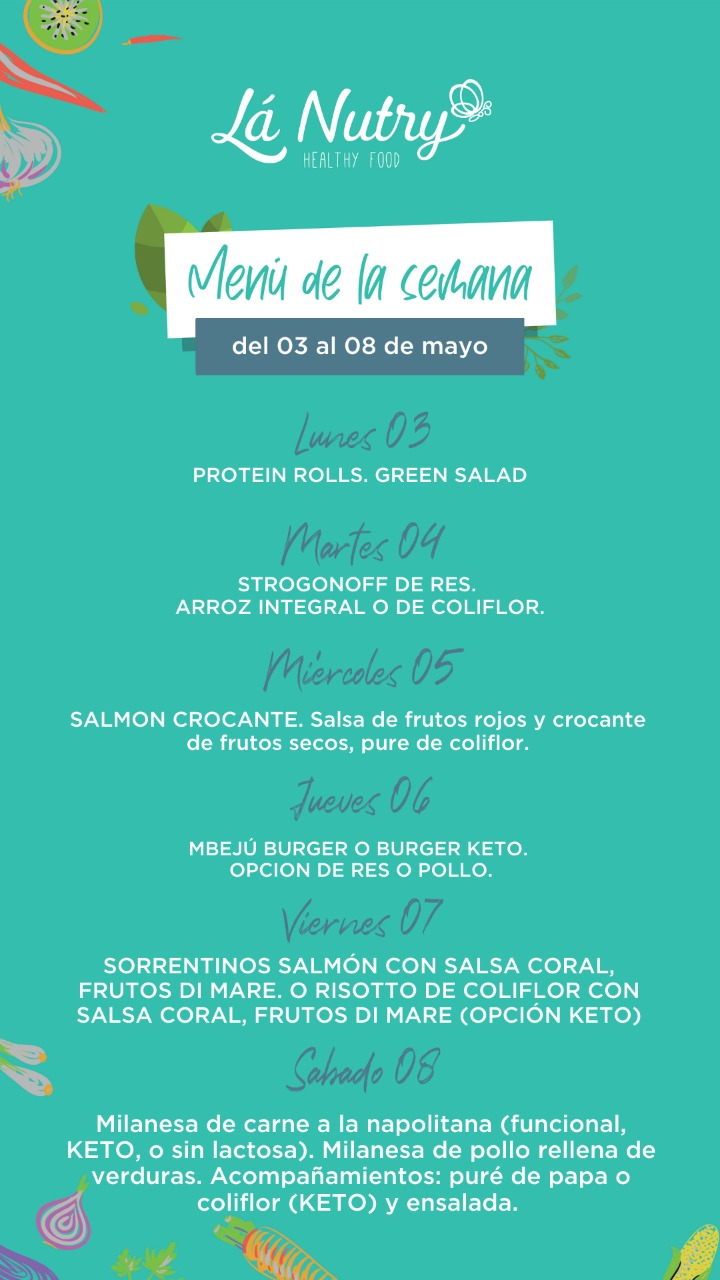 Lá Nutry
HEALTHY FOOD

Menú de la semana
del 03 al 08 de mayo

Lunes 03
PROTEIN ROLLS. GREEN SALAD

Martes 04
STROGONOFF DE RES.
ARROZ INTEGRAL O DE COLIFLOR.

Miércoles 05
SALMON CROCANTE. Salsa de frutos rojos y crocante de frutos secos, pure de coliflor.

Jueves 06
MBEJÚ BURGER O BURGER KETO.
OPCION DE RES O POLLO.

Viernes 07
SORRENTINOS SALMÓN CON SALSA CORAL, FRUTOS DI MARE. O RISOTTO DE COLIFLOR CON SALSA CORAL, FRUTOS DI MARE (OPCIÓN KETO)

Sabado 08
Milanesa de carne a la napolitana (funcional, KETO, o sin lactosa). Milanesa de pollo rellena de verduras. Acompañamientos: puré de papa o coliflor (KETO) y ensalada.